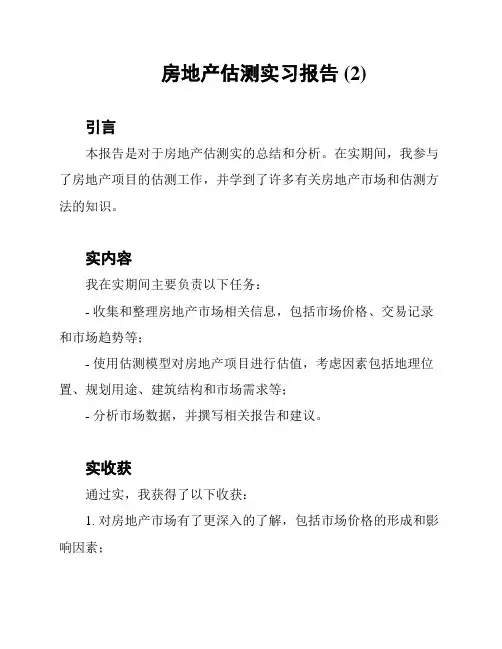 房地产估测实习报告 (2)

引言

本报告是对于房地产估测实的总结和分析。在实期间，我参与了房地产项目的估测工作，并学到了许多有关房地产市场和估测方法的知识。

实内容

我在实期间主要负责以下任务：

- 收集和整理房地产市场相关信息，包括市场价格、交易记录和市场趋势等；

- 使用估测模型对房地产项目进行估值，考虑因素包括地理位置、规划用途、建筑结构和市场需求等；

- 分析市场数据，并撰写相关报告和建议。

实收获

通过实，我获得了以下收获：

1. 对房地产市场有了更深入的了解，包括市场价格的形成和影响因素；